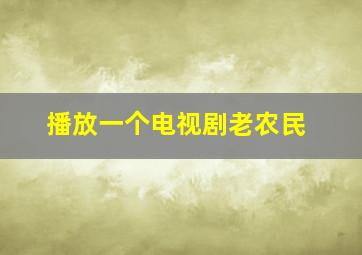 播放一个电视剧老农民